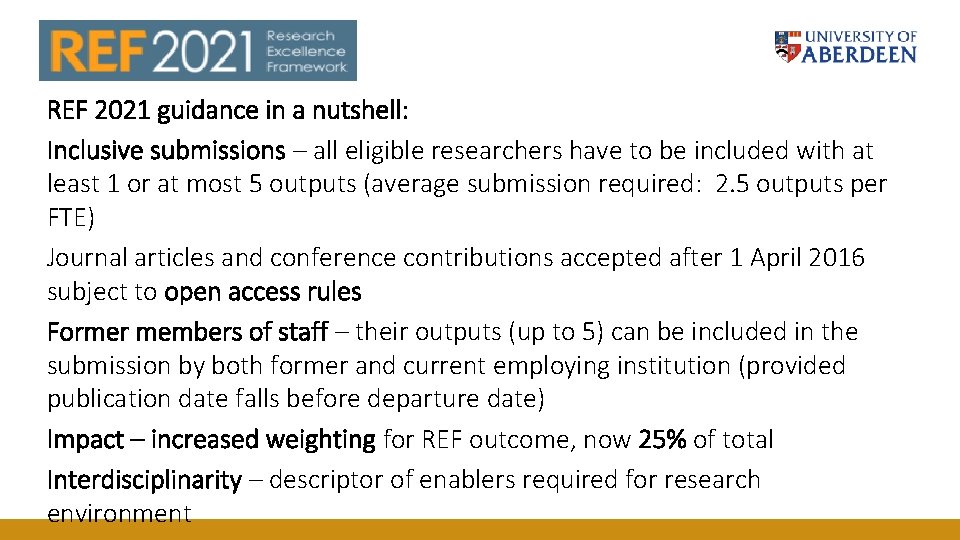 REF 2021 Research Excellence Framework

UNIVERSITY OF ABERDEEN

REF 2021 guidance in a nutshell:

Inclusive submissions – all eligible researchers have to be included with at least 1 or at most 5 outputs (average submission required: 2.5 outputs per FTE)

Journal articles and conference contributions accepted after 1 April 2016 subject to open access rules

Former members of staff – their outputs (up to 5) can be included in the submission by both former and current employing institution (provided publication date falls before departure date)

Impact – increased weighting for REF outcome, now 25% of total

Interdisciplinarity – descriptor of enablers required for research environment